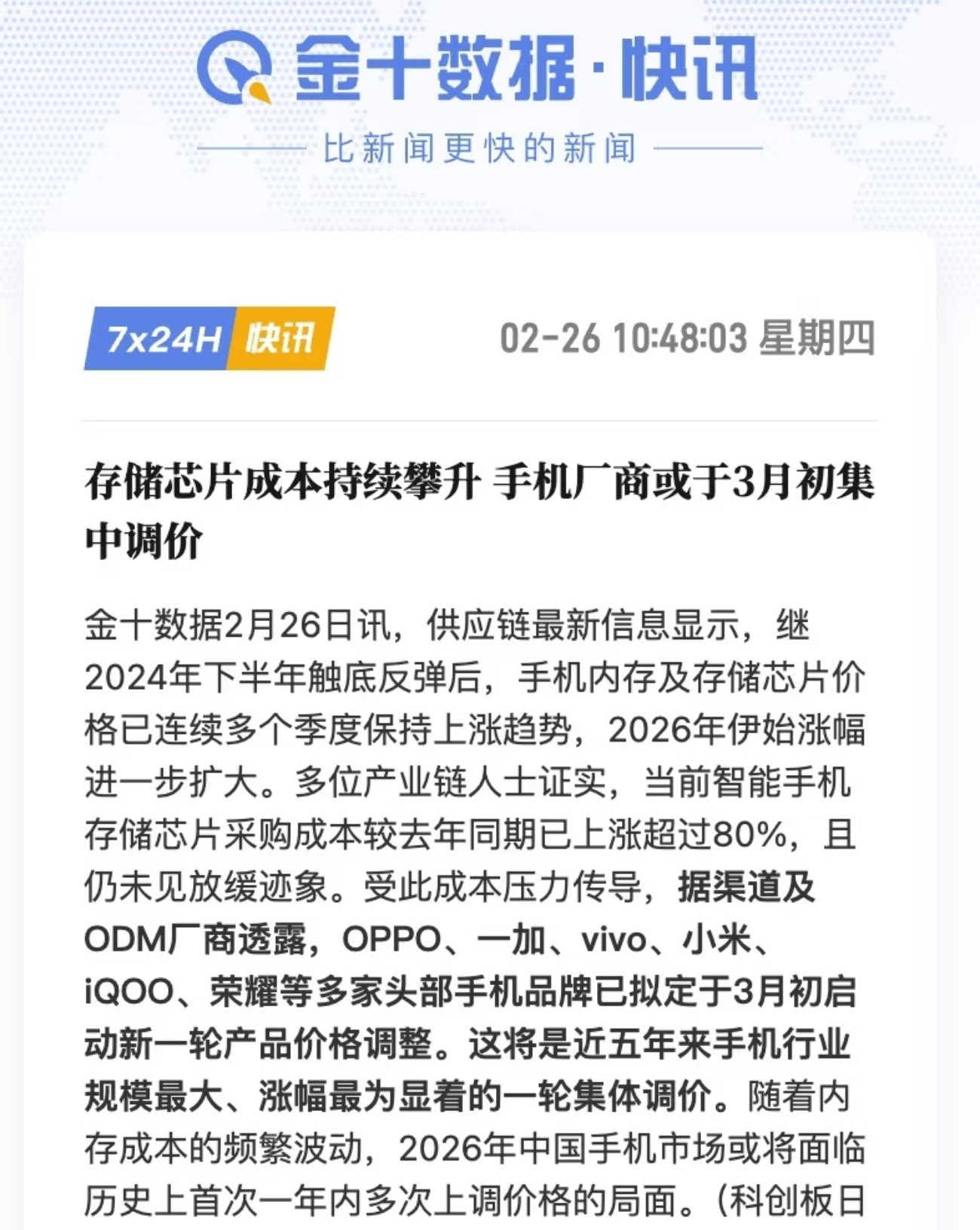 金十数据·快讯

比新闻更快的新闻

7x24H 快讯

02-26 10:48:03 星期四

存储芯片成本持续攀升 手机厂商或于3月初集中调价

金十数据2月26日讯，供应链最新信息显示，继2024年下半年触底反弹后，手机内存及存储芯片价格已连续多个季度保持上涨趋势，2026年伊始涨幅进一步扩大。多位产业链人士证实，当前智能手机存储芯片采购成本较去年同期已上涨超过80%，且仍未见放缓迹象。受此成本压力传导，据渠道及ODM厂商透露，OPPO、一加、vivo、小米、iQOO、荣耀等多家头部手机品牌已拟定于3月初启动新一轮产品价格调整。这将是近五年来手机行业规模最大、涨幅最为显着的一轮集体调价。随着内存成本的频繁波动，2026年中国手机市场或将面临历史上首次一年内多次上调价格的局面。（科创板日